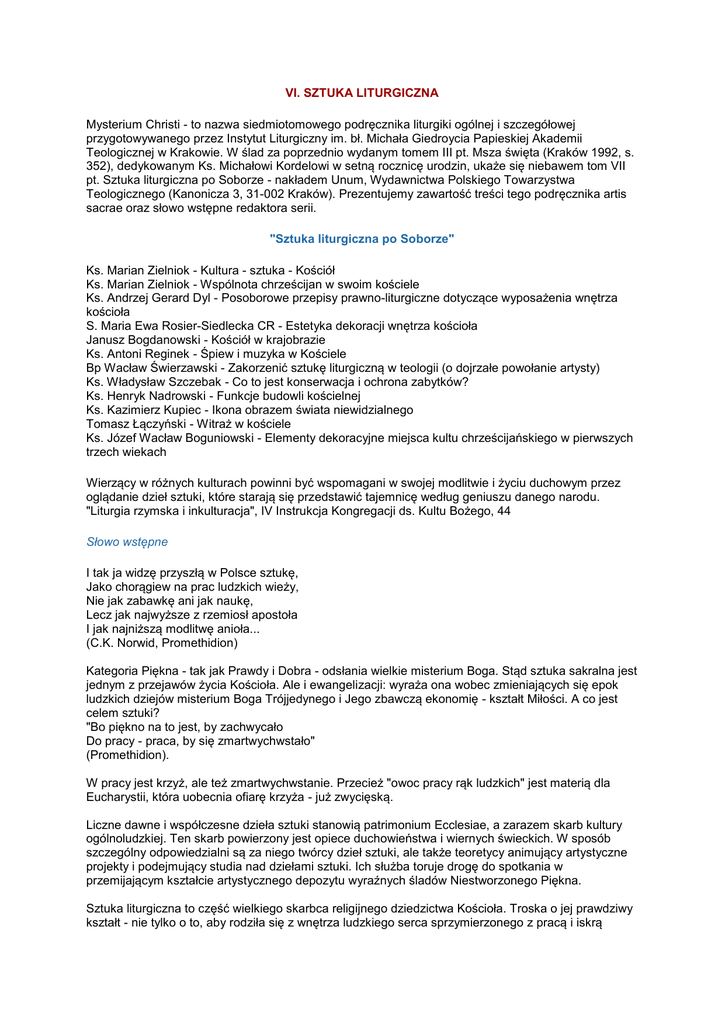 VI. SZTUKA LITURGICZNA

Mysterium Christi - to nazwa siedmiotomowego podręcznika liturgiki ogólnej i szczegółowej przygotowywanego przez Instytut Liturgiczny im. bł. Michała Giedroycia Papieskiej Akademii Teologicznej w Krakowie. W ślad za poprzednio wydanym tomem III pt. Msza święta (Kraków 1992, s. 352), dedykowanym Ks. Michałowi Kordelowi w setną rocznicę urodzin, ukaże się niebawem tom VII pt. Sztuka liturgiczna po Soborze - nakładem Unum, Wydawnictwa Polskiego Towarzystwa Teologicznego (Kanonicza 3, 31-002 Kraków). Prezentujemy zawartość treści tego podręcznika artis sacrae oraz słowo wstępne redaktora serii.

"Sztuka liturgiczna po Soborze"

Ks. Marian Zielniok - Kultura - sztuka - Kościół
Ks. Marian Zielniok - Wspólnota chrześcijan w swoim kościele
Ks. Andrzej Gerard Dyl - Posoborowe przepisy prawno-liturgiczne dotyczące wyposażenia wnętrza kościoła
S. Maria Ewa Rosier-Siedlecka CR - Estetyka dekoracji wnętrza kościoła
Janusz Bogdanowski - Kościół w krajobrazie
Ks. Antoni Reginek - Śpiew i muzyka w Kościele
Bp Wacław Świerzawski - Zakorzenić sztukę liturgiczną w teologii (o dojrzałe powołanie artysty)
Ks. Władysław Szczebak - Co to jest konserwacja i ochrona zabytków?
Ks. Henryk Nadrowski - Funkcje budowli kościelnej
Ks. Kazimierz Kupiec - Ikona obrazem świata niewidzialnego
Tomasz Łączyński - Witraż w kościele
Ks. Józef Wacław Boguniowski - Elementy dekoracyjne miejsca kultu chrześcijańskiego w pierwszych trzech wiekach

Wierzący w różnych kulturach powinni być wspomagani w swojej modlitwie i życiu duchowym przez oglądanie dzieł sztuki, które starają się przedstawić tajemnicę według geniuszu danego narodu.
"Liturgia rzymska i inkulturacja", IV Instrukcja Kongregacji ds. Kultu Bożego, 44

Słowo wstępne

I tak ja widzę przyszłą w Polsce sztukę,
Jako chorągiew na prac ludzkich wieży,
Nie jak zabawkę ani jak naukę,
Lecz jak najwyższe z rzemiosł apostoła
I jak najniższą modlitwę anioła...
(C.K. Norwid, Promethidion)

Kategoria Piękna - tak jak Prawdy i Dobra - odsłania wielkie misterium Boga. Stąd sztuka sakralna jest jednym z przejawów życia Kościoła. Ale i ewangelizacji: wyraża ona wobec zmieniających się epok ludzkich dziejów misterium Boga Trójjedynego i Jego zbawczą ekonomię - kształt Miłości. A co jest celem sztuki?
"Bo piękno na to jest, by zachwycało
Do pracy - praca, by się zmartwychwstało"
(Promethidion).

W pracy jest krzyż, ale też zmartwychwstanie. Przecież "owoc pracy rąk ludzkich" jest materią dla Eucharystii, która uobecnia ofiarę krzyża - już zwycięską.

Liczne dawne i współczesne dzieła sztuki stanowią patrimonium Ecclesiae, a zarazem skarb kultury ogólnoludzkiej. Ten skarb powierzony jest opiece duchowieństwa i wiernych świeckich. W sposób szczególny odpowiedzialni są za niego twórcy dzieł sztuki, ale także teoretycy animujący artystyczne projekty i podejmujący studia nad dziełami sztuki. Ich służba toruje drogę do spotkania w przemijającym kształcie artystycznego depozytu wyraźnych śladów Niestworzonego Piękna.

Sztuka liturgiczna to część wielkiego skarbca religijnego dziedzictwa Kościoła. Troska o jej prawdziwy kształt - nie tylko o to, aby rodziła się z wnętrza ludzkiego serca sprzymierzonego z pracą i iskrą